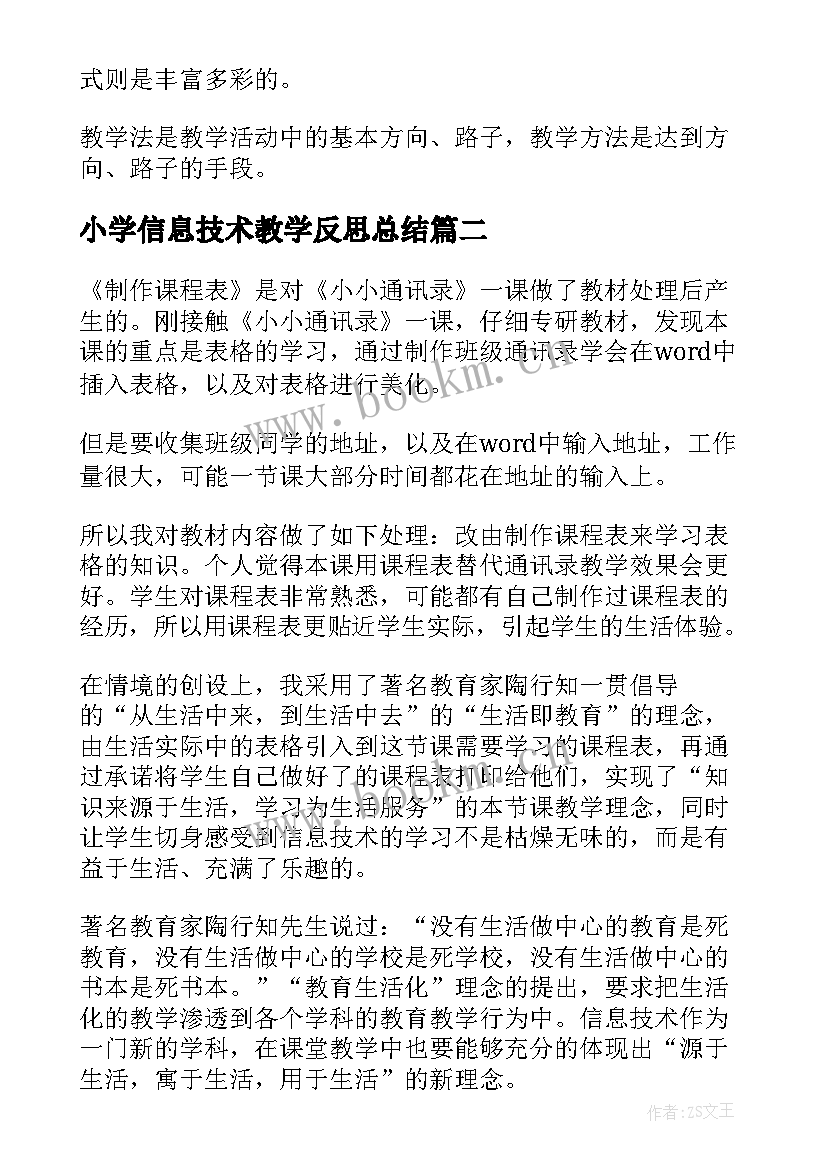 式则是丰富多彩的。

教学法是教学活动中的基本方向、路子，教学方法是达到方向、路子的手段。

小学信息技术教学反思总结篇二

《制作课程表》是对《小小通讯录》一课做了教材处理后产生的。刚接触《小小通讯录》一课，仔细专研教材，发现本课的重点是表格的学习，通过制作班级通讯录学会在word中插入表格，以及对表格进行美化。

但是要收集班级同学的地址，以及在word中输入地址，工作量很大，可能一节课大部分时间都花在地址的输入上。

所以我对教材内容做了如下处理：改由制作课程表来学习表格的知识。个人觉得本课用课程表替代通讯录教学效果会更好。学生对课程表非常熟悉，可能都有自己制作过课程表的经历，所以用课程表更贴近学生实际，引起学生的生活体验。

在情境的创设上，我采用了著名教育家陶行知一贯倡导的“从生活中来，到生活中去”的“生活即教育”的理念，由生活实际中的表格引入到这节课需要学习的课程表，再通过承诺将学生自己做好了的课程表打印给他们，实现了“知识来源于生活，学习为生活服务”的本节课教学理念，同时让学生切身感受到信息技术的学习不是枯燥无味的，而是有益于生活、充满了乐趣的。

著名教育家陶行知先生说过：“没有生活做中心的教育是死教育，没有生活做中心的学校是死学校，没有生活做中心的书本是死书本。”“教育生活化”理念的提出，要求把生活化的教学渗透到各个学科的教育教学行为中。信息技术作为一门新的学科，在课堂教学中也要能够充分的体现出“源于生活，寓于生活，用于生活”的新理念。

www.bookm.cn

作者：ZS文王